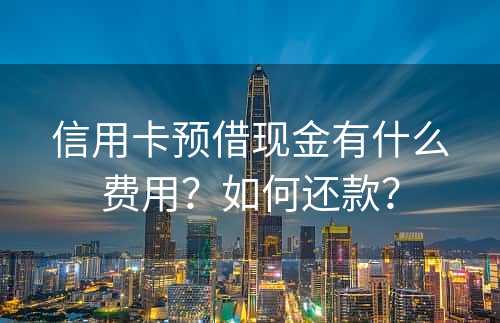 信用卡预借现金有什么费用？如何还款？